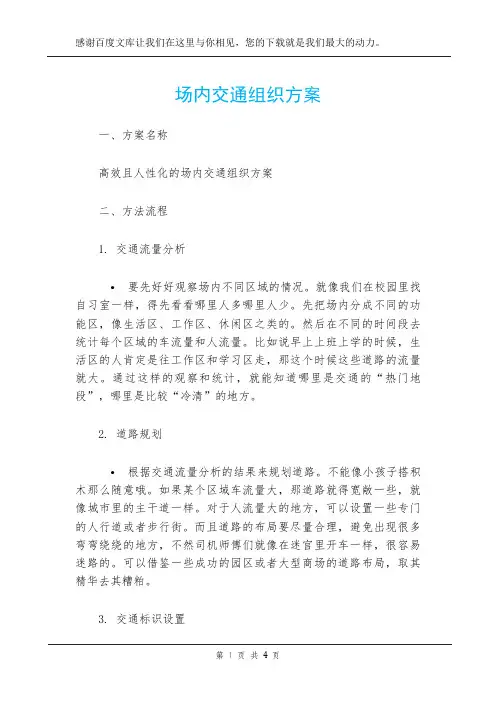 感谢百度文库让我们在这里与你相见，您的下载就是我们最大的动力。

场内交通组织方案

一、方案名称

高效且人性化的场内交通组织方案

二、方法流程

1. 交通流量分析

• 要先好好观察场内不同区域的情况。就像我们在校园里找自习室一样，得先看看哪里人多哪里人少。先把场内分成不同的功能区，像生活区、工作区、休闲区之类的。然后在不同的时间段去统计每个区域的车流量和人流量。比如说早上上班上学的时候，生活区的人肯定是往工作区和学习区走，那这个时候这些道路的流量就大。通过这样的观察和统计，就能知道哪里是交通的“热门地段”，哪里是比较“冷清”的地方。

2. 道路规划

• 根据交通流量分析的结果来规划道路。不能像小孩子搭积木那么随意哦。如果某个区域车流量大，那道路就得宽敞一些，就像城市里的主干道一样。对于人流量大的地方，可以设置一些专门的人行道或者步行街。而且道路的布局要尽量合理，避免出现很多弯弯绕绕的地方，不然司机师傅们就像在迷宫里开车一样，很容易迷路的。可以借鉴一些成功的园区或者大型商场的道路布局，取其精华去其糟粕。

3. 交通标识设置

第 1 页 共 4 页